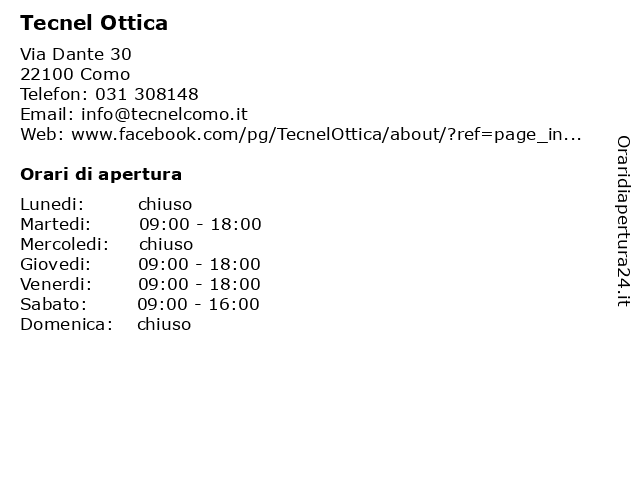 Tecnel Ottica

Via Dante 30
22100 Como
Telefon: 031 308148
Email: info@tecnelcomo.it
Web: www.facebook.com/pg/TecnelOttica/about/?ref=page_in...

Orari di apertura

Lunedi: chiuso
Martedi: 09:00 - 18:00
Mercoledi: chiuso
Giovedi: 09:00 - 18:00
Venerdi: 09:00 - 18:00
Sabato: 09:00 - 16:00
Domenica: chiuso

Oraridiapertura24.it